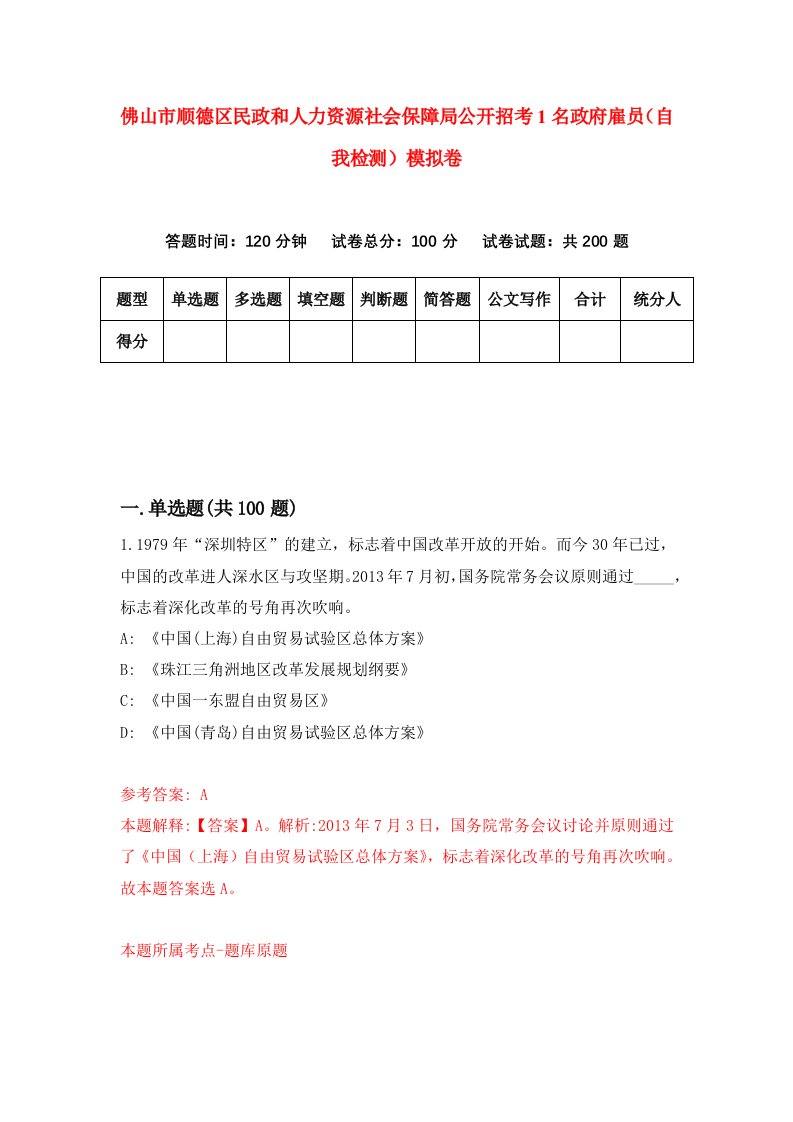 佛山市顺德区民政和人力资源社会保障局公开招考1名政府雇员（自我检测）模拟卷

答题时间：120分钟　试卷总分：100分　试卷试题：共200题

| 题型 | 单选题 | 多选题 | 填空题 | 判断题 | 简答题 | 公文写作 | 合计 | 统分人 |
|---|---|---|---|---|---|---|---|---|
| 得分 | | | | | | | | |

一.单选题(共100题)

1.1979年“深圳特区”的建立，标志着中国改革开放的开始。而今30年已过，中国的改革进人深水区与攻坚期。2013年7月初,国务院常务会议原则通过_____，标志着深化改革的号角再次吹响。

A: 《中国(上海)自由贸易试验区总体方案》

B: 《珠江三角洲地区改革发展规划纲要》

C: 《中国一东盟自由贸易区》

D: 《中国(青岛)自由贸易试验区总体方案》

参考答案: A

本题解释:【答案】A。解析:2013年7月3日，国务院常务会议讨论并原则通过了《中国（上海）自由贸易试验区总体方案》，标志着深化改革的号角再次吹响。故本题答案选A。

本题所属考点-题库原题